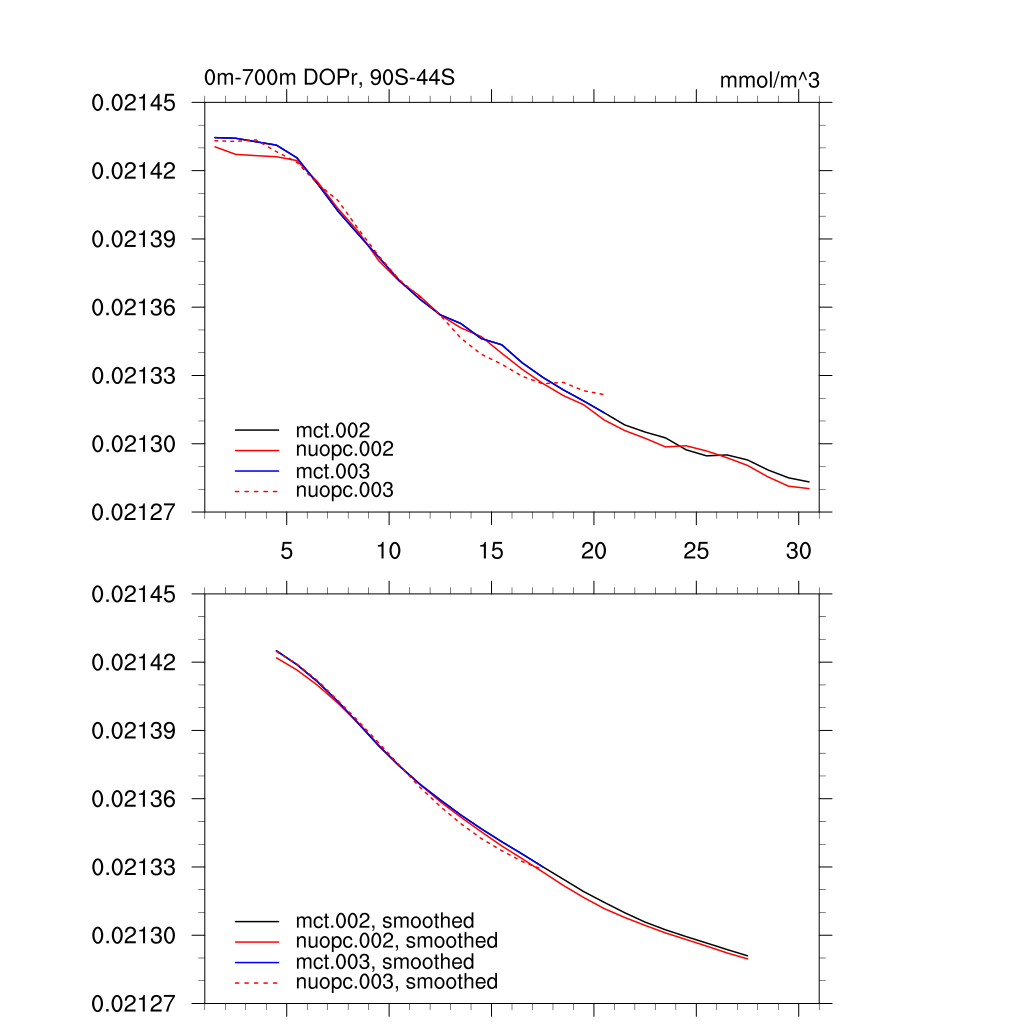 0m-700m DOPr, 90S-44S

mmol/m^3

0.02145
0.02142
0.02139
0.02136
0.02133
0.02130
0.02127

mct.002
nuopc.002
mct.003
nuopc.003

5
10
15
20
25
30

0.02145
0.02142
0.02139
0.02136
0.02133
0.02130
0.02127

mct.002, smoothed
nuopc.002, smoothed
mct.003, smoothed
nuopc.003, smoothed